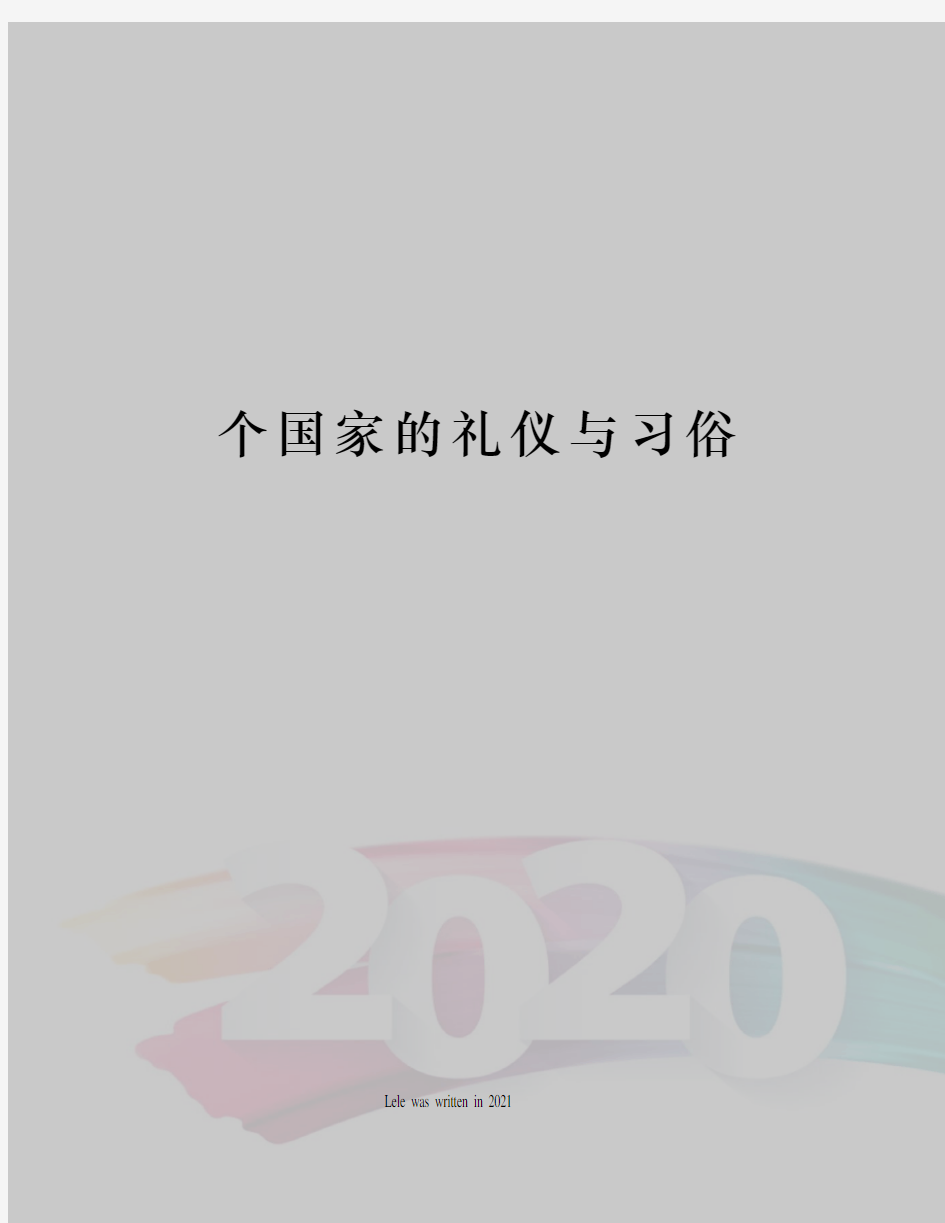 个国家的礼仪与习俗

2020

Lele was written in 2021